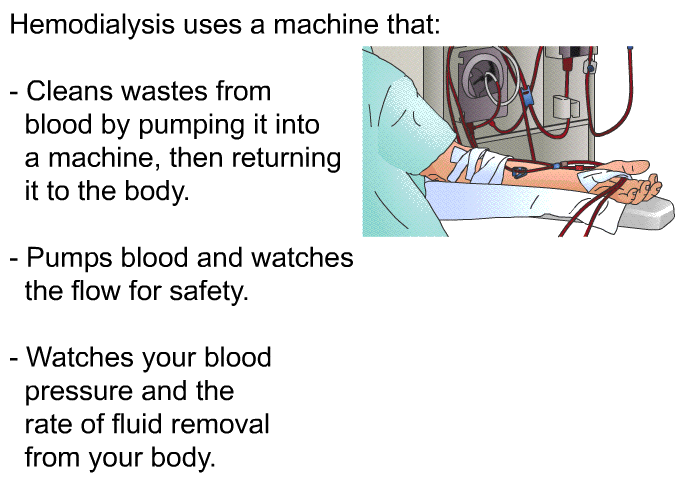 Hemodialysis uses a machine that:

- Cleans wastes from blood by pumping it into a machine, then returning it to the body.

- Pumps blood and watches the flow for safety.

- Watches your blood pressure and the rate of fluid removal from your body.